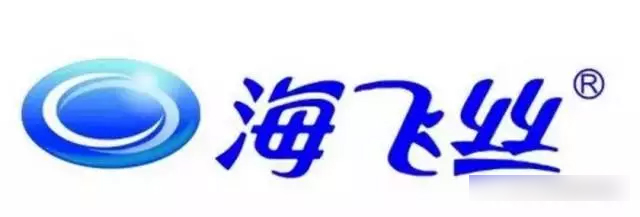 海飞丝®